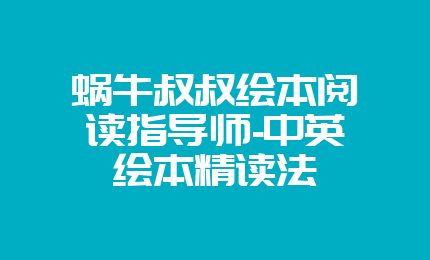 蜗牛叔叔绘本阅读指导师-中英绘本精读法